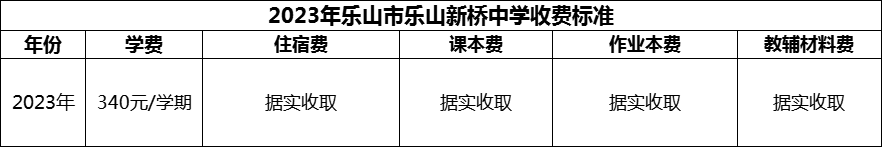 2023年乐山市乐山新桥中学收费标准

| 年份 | 学费 | 住宿费 | 课本费 | 作业本费 | 教辅材料费 |
|---|---|---|---|---|---|
| 2023年 | 340元/学期 | 据实收取 | 据实收取 | 据实收取 | 据实收取 |